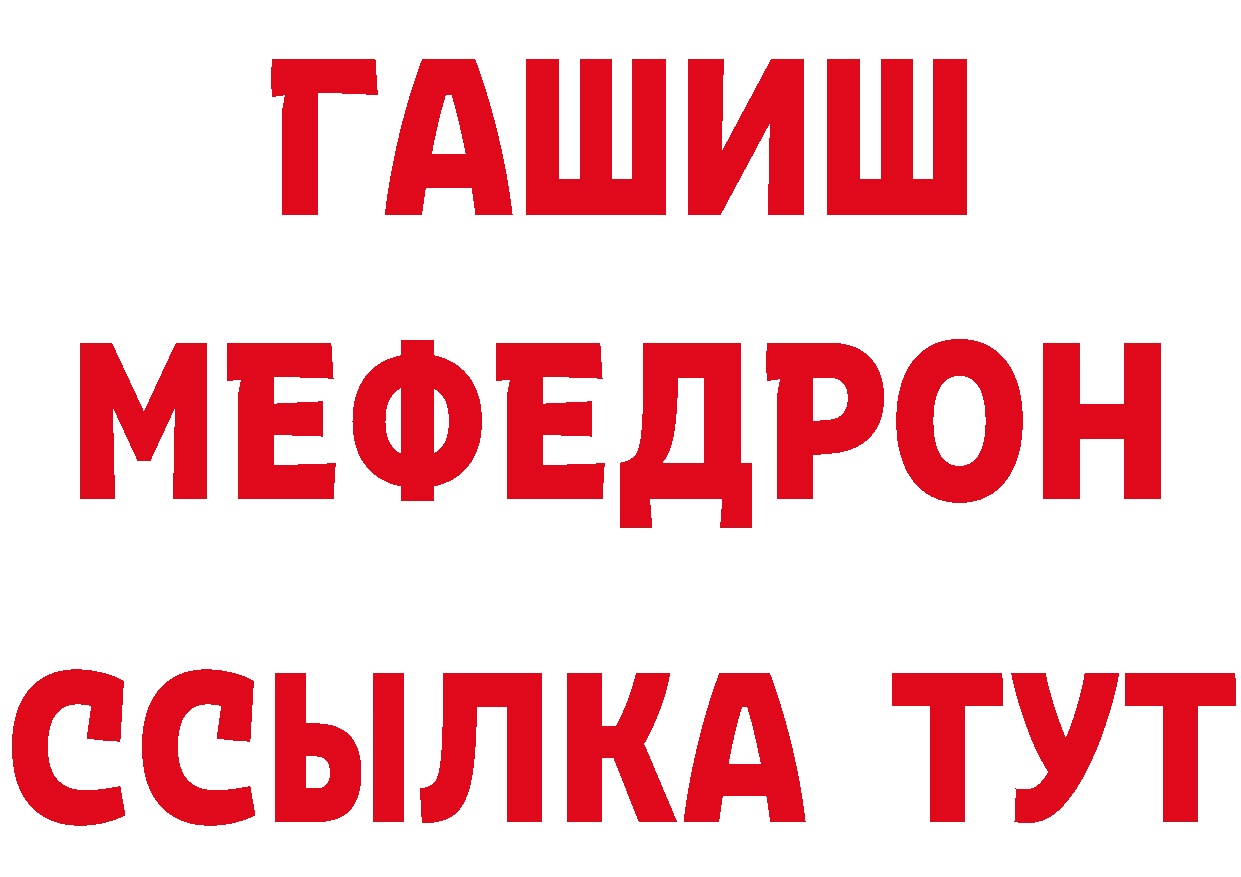 ГАШИШ
МЕФЕДРОН
ССЫЛКА ТУТ